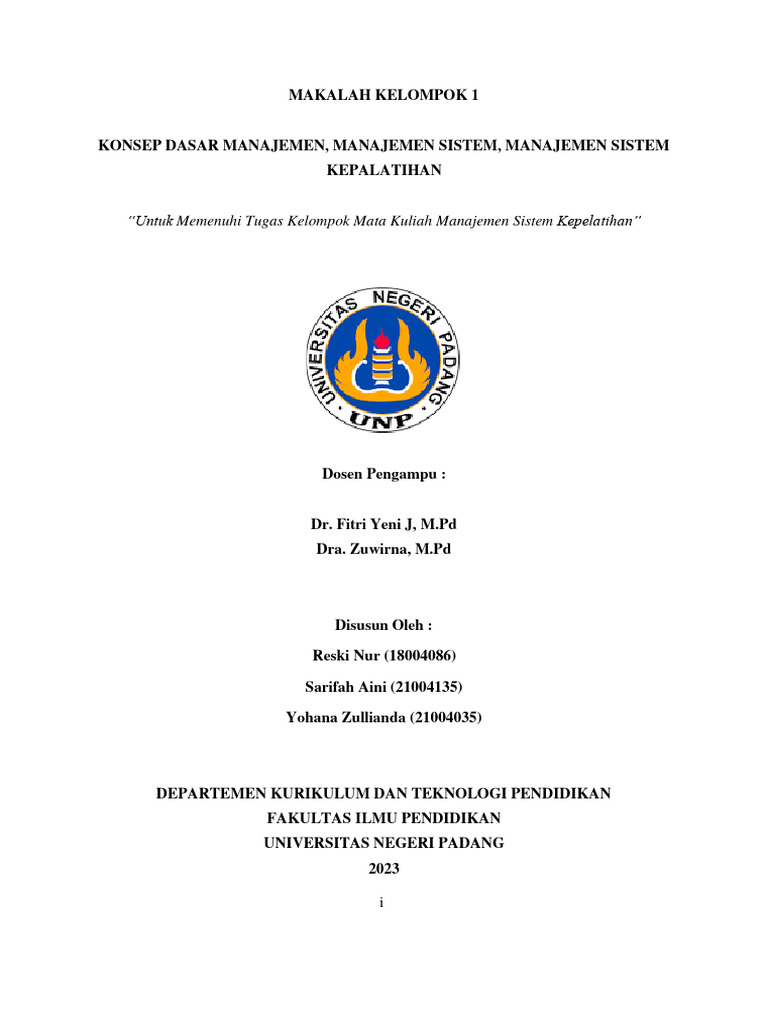 MAKALAH KELOMPOK 1

KONSEP DASAR MANAJEMEN, MANAJEMEN SISTEM, MANAJEMEN SISTEM KEPALATIHAN

"Untuk Memenuhi Tugas Kelompok Mata Kuliah Manajemen Sistem Kepelatihan"

UNIVERSITAS NEGERI PADANG

UNP

Dosen Pengampu :

Dr. Fitri Yeni J, M.Pd
Dra. Zuwirna, M.Pd

Disusun Oleh :
Reski Nur (18004086)
Sarifah Aini (21004135)
Yohana Zullianda (21004035)

DEPARTEMEN KURIKULUM DAN TEKNOLOGI PENDIDIKAN
FAKULTAS ILMU PENDIDIKAN
UNIVERSITAS NEGERI PADANG
2023

i